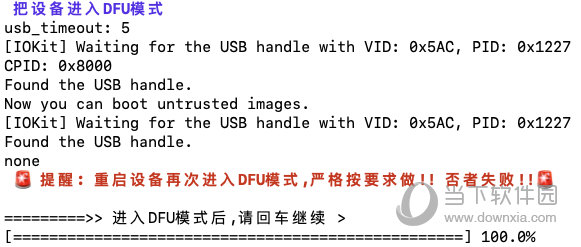 把设备进入DFU模式
usb_timeout: 5
[IOKit] Waiting for the USB handle with VID: 0x5AC, PID: 0x1227
CPID: 0x8000
Found the USB handle.
Now you can boot untrusted images.
[IOKit] Waiting for the USB handle with VID: 0x5AC, PID: 0x1227
Found the USB handle.
none
🚨 提醒：重启设备再次进入DFU模式,严格按要求做!! 否者失败!!🚨

=========>> 进入DFU模式后,请回车继续 >
[==================================================] 100.0%

当下软件园
www.downxia.com